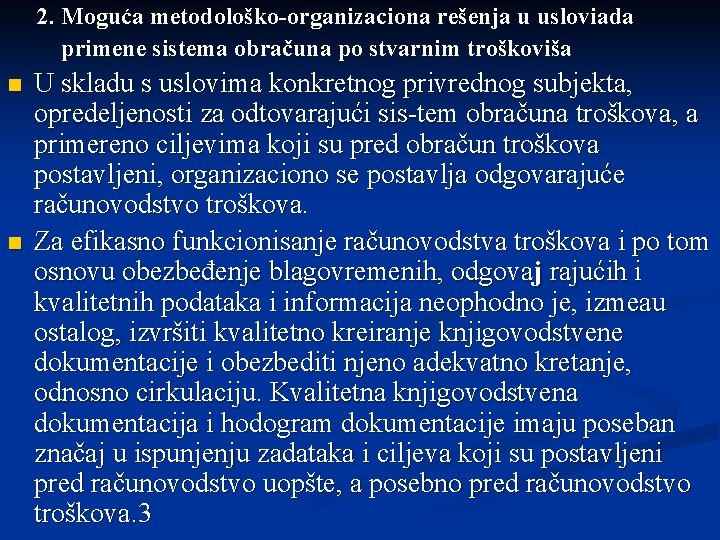 2. Moguća metodološko-organizaciona rešenja u usloviada primene sistema obračuna po stvarnim troškoviša

U skladu s uslovima konkretnog privrednog subjekta, opredeljenosti za odtovarajući sis-tem obračuna troškova, a primereno ciljevima koji su pred obračun troškova postavljeni, organizaciono se postavlja odgovarajuće računovodstvo troškova.

Za efikasno funkcionisanje računovodstva troškova i po tom osnovu obezbeđenje blagovremenih, odgovaj rajućih i kvalitetnih podataka i informacija neophodno je, izmeau ostalog, izvršiti kvalitetno kreiranje knjigovodstvene dokumentacije i obezbediti njeno adekvatno kretanje, odnosno cirkulaciju. Kvalitetna knjigovodstvena dokumentacija i hodogram dokumentacije imaju poseban značaj u ispunjenju zadataka i ciljeva koji su postavljeni pred računovodstvo uopšte, a posebno pred računovodstvo troškova.3